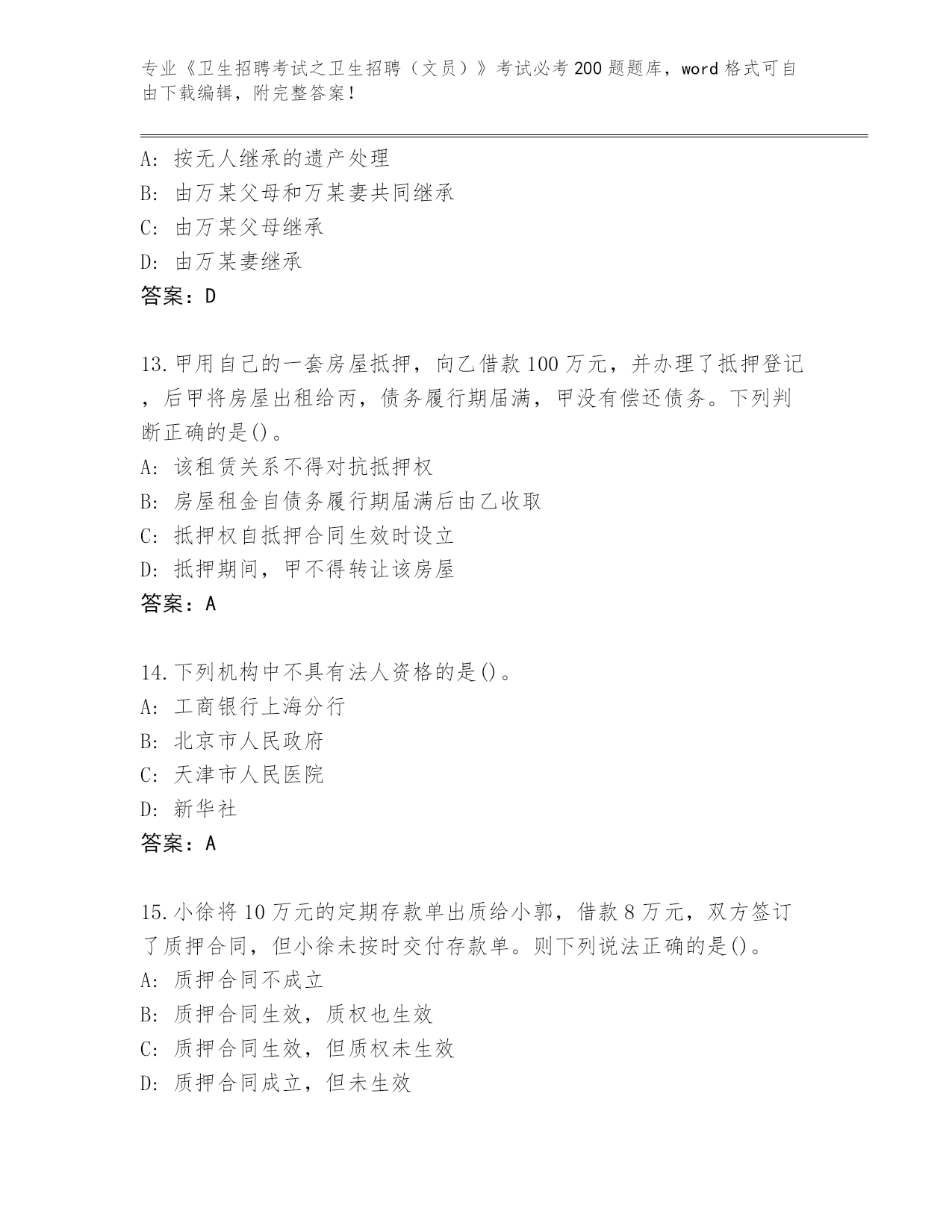 专业《卫生招聘考试之卫生招聘（文员）》考试必考200题题库，word格式可自由下载编辑，附完整答案！

A: 按无人继承的遗产处理
B: 由万某父母和万某妻共同继承
C: 由万某父母继承
D: 由万某妻继承
答案：D

13.甲用自己的一套房屋抵押，向乙借款100万元，并办理了抵押登记，后甲将房屋出租给丙，债务履行期届满，甲没有偿还债务。下列判断正确的是()。
A: 该租赁关系不得对抗抵押权
B: 房屋租金自债务履行期届满后由乙收取
C: 抵押权自抵押合同生效时设立
D: 抵押期间，甲不得转让该房屋
答案：A

14.下列机构中不具有法人资格的是()。
A: 工商银行上海分行
B: 北京市人民政府
C: 天津市人民医院
D: 新华社
答案：A

15.小徐将10万元的定期存款单出质给小郭，借款8万元，双方签订了质押合同，但小徐未按时交付存款单。则下列说法正确的是()。
A: 质押合同不成立
B: 质押合同生效，质权也生效
C: 质押合同生效，但质权未生效
D: 质押合同成立，但未生效